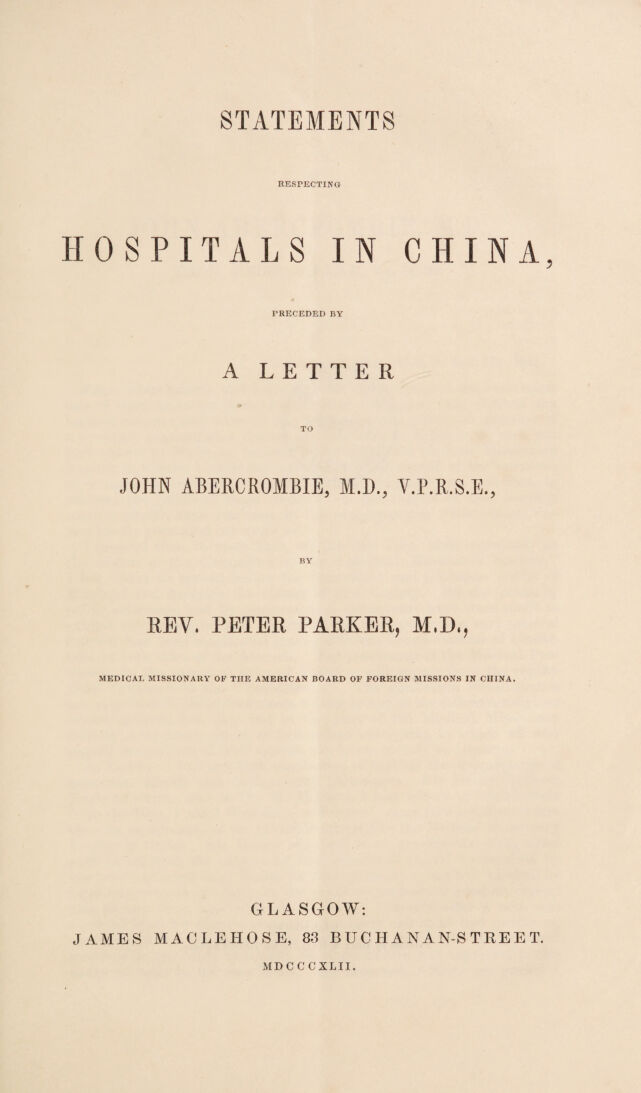 STATEMENTS

RESPECTING

HOSPITALS IN CHINA,

PRECEDED BY

A LETTER

TO

JOHN ABERCROMBIE, M.D., V.P.R.S.E.,

BY

REV. PETER PARKER, M.D.,

MEDICAL MISSIONARY OF THE AMERICAN BOARD OF FOREIGN MISSIONS IN CHINA.

GLASGOW:
JAMES MACLEHOSE, 83 BUCHANAN-STREET.
MDCCCXLII.